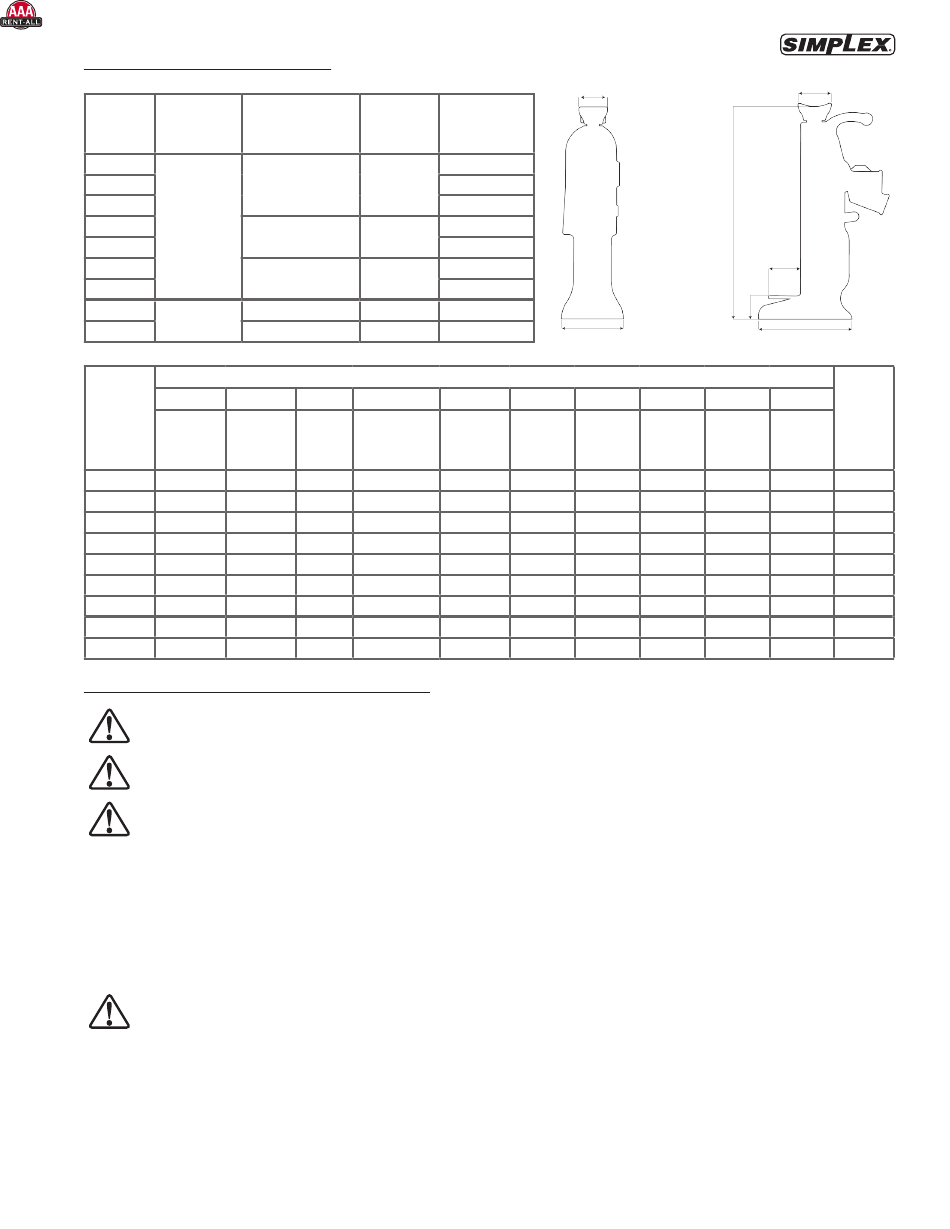 AAA RENT-ALL

SIMPLEX